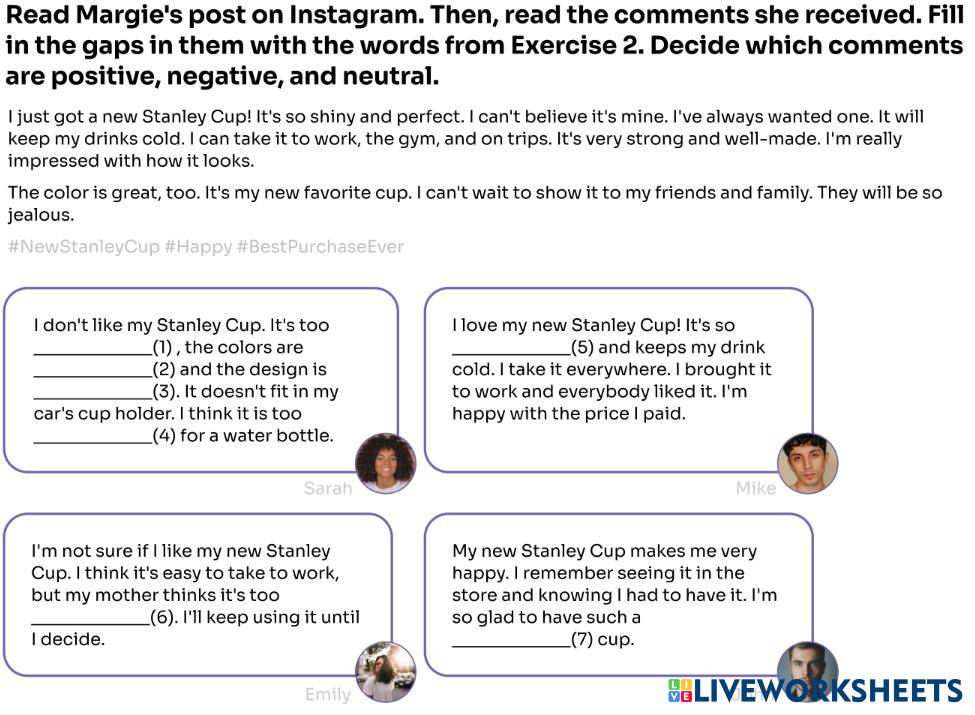 Read Margie's post on Instagram. Then, read the comments she received. Fill in the gaps in them with the words from Exercise 2. Decide which comments are positive, negative, and neutral.

I just got a new Stanley Cup! It's so shiny and perfect. I can't believe it's mine. I've always wanted one. It will keep my drinks cold. I can take it to work, the gym, and on trips. It's very strong and well-made. I'm really impressed with how it looks.

The color is great, too. It's my new favorite cup. I can't wait to show it to my friends and family. They will be so jealous.

#NewStanleyCup #Happy #BestPurchaseEver

I don't like my Stanley Cup. It's too ____________(1) , the colors are ____________(2) and the design is ____________(3). It doesn't fit in my car's cup holder. I think it is too ____________(4) for a water bottle.

Sarah

I love my new Stanley Cup! It's so ____________(5) and keeps my drink cold. I take it everywhere. I brought it to work and everybody liked it. I'm happy with the price I paid.

Mike

I'm not sure if I like my new Stanley Cup. I think it's easy to take to work, but my mother thinks it's too ____________(6). I'll keep using it until I decide.

Emily

My new Stanley Cup makes me very happy. I remember seeing it in the store and knowing I had to have it. I'm so glad to have such a ____________(7) cup.

LIVEWORKSHEETS